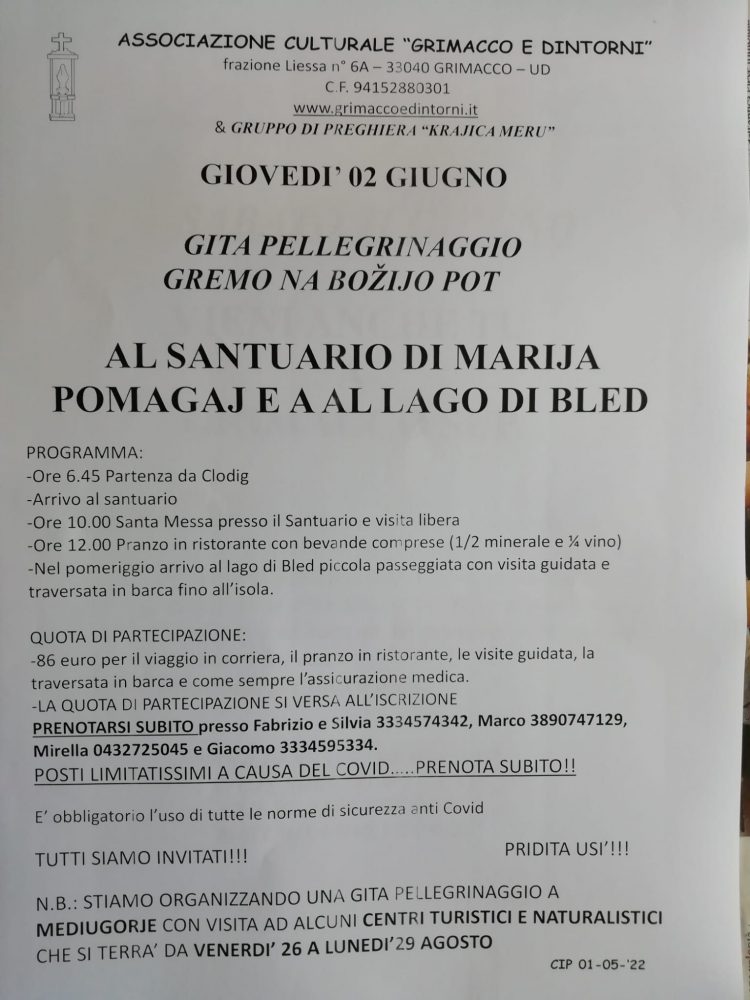 ASSOCIAZIONE CULTURALE "GRIMACCO E DINTORNI"
frazione Liessa n° 6A – 33040 GRIMACCO – UD
C.F. 94152880301
www.grimaccoedintorni.it
& GRUPPO DI PREGHIERA "KRAJICA MERU"

GIOVEDI' 02 GIUGNO

GITA PELLEGRINAGGIO
GREMO NA BOŽIJO POT

AL SANTUARIO DI MARIJA POMAGAJ E A AL LAGO DI BLED

PROGRAMMA:
-Ore 6.45 Partenza da Clodig
-Arrivo al santuario
-Ore 10.00 Santa Messa presso il Santuario e visita libera
-Ore 12.00 Pranzo in ristorante con bevande comprese (1/2 minerale e ¼ vino)
-Nel pomeriggio arrivo al lago di Bled piccola passeggiata con visita guidata e traversata in barca fino all'isola.

QUOTA DI PARTECIPAZIONE:
-86 euro per il viaggio in corriera, il pranzo in ristorante, le visite guidata, la traversata in barca e come sempre l'assicurazione medica.
-LA QUOTA DI PARTECIPAZIONE SI VERSA ALL'ISCRIZIONE
PRENOTARSI SUBITO presso Fabrizio e Silvia 3334574342, Marco 3890747129, Mirella 0432725045 e Giacomo 3334595334.
POSTI LIMITATISSIMI A CAUSA DEL COVID.....PRENOTA SUBITO!!

E' obbligatorio l'uso di tutte le norme di sicurezza anti Covid

TUTTI SIAMO INVITATI!!!

PRIDITA USI'!!!

N.B.: STIAMO ORGANIZZANDO UNA GITA PELLEGRINAGGIO A MEDIUGORJE CON VISITA AD ALCUNI CENTRI TURISTICI E NATURALISTICI CHE SI TERRA' DA VENERDI' 26 A LUNEDI'29 AGOSTO

CIP 01-05-'22